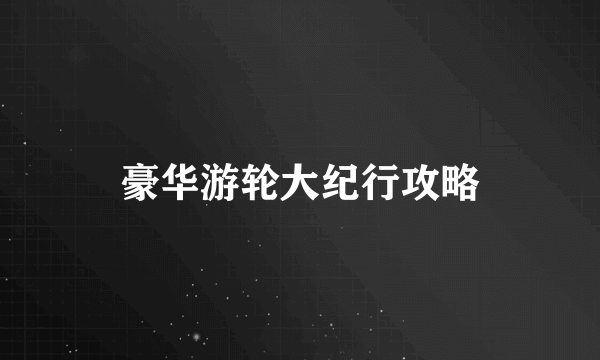 豪华游轮大纪行攻略